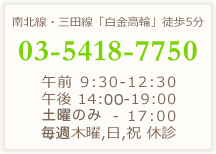 南北線・三田線「白金高輪」徒歩5分

03-5418-7750

午前 9:30-12:30
午後 14:00-19:00
土曜のみ - 17:00
毎週木曜,日,祝 休診